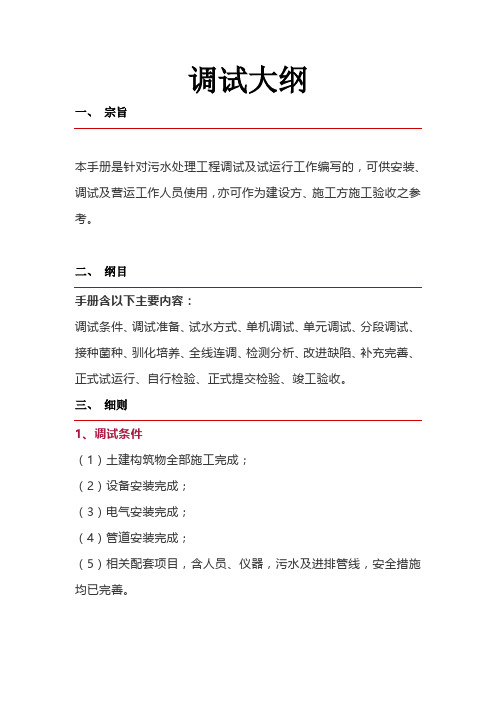 调试大纲

一、 宗旨

本手册是针对污水处理工程调试及试运行工作编写的，可供安装、调试及营运工作人员使用，亦可作为建设方、施工方施工验收之参考。

二、 纲目

手册含以下主要内容：

调试条件、调试准备、试水方式、单机调试、单元调试、分段调试、接种菌种、驯化培养、全线连调、检测分析、改进缺陷、补充完善、正式试运行、自行检验、正式提交检验、竣工验收。

三、 细则

1、调试条件

（1）土建构筑物全部施工完成；

（2）设备安装完成；

（3）电气安装完成；

（4）管道安装完成；

（5）相关配套项目，含人员、仪器，污水及进排管线，安全措施均已完善。